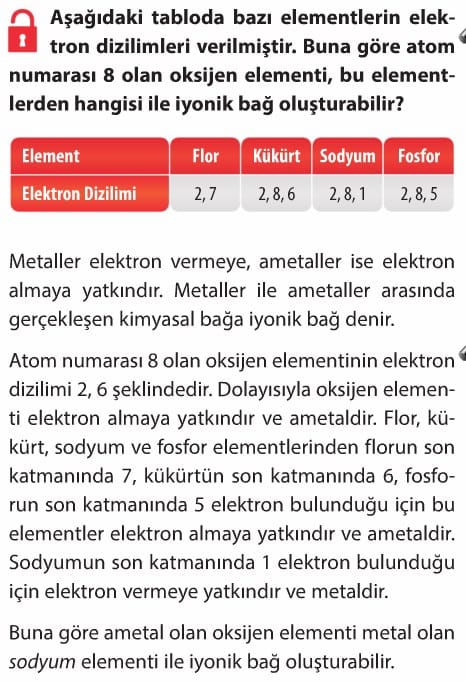 Aşağıdaki tabloda bazı elementlerin elektron dizilimleri verilmiştir. Buna göre atom numarası 8 olan oksijen elementi, bu elementlerden hangisi ile iyonik bağ oluşturabilir?

| Element | Flor | Kükürt | Sodyum | Fosfor |
|---|---|---|---|---|
| Elektron Dizilimi | 2, 7 | 2, 8, 6 | 2, 8, 1 | 2, 8, 5 |

Metaller elektron vermeye, ametaller ise elektron almaya yatkındır. Metaller ile ametaller arasında gerçekleşen kimyasal bağa iyonik bağ denir.

Atom numarası 8 olan oksijen elementinin elektron dizilimi 2, 6 şeklindedir. Dolayısıyla oksijen elementi elektron almaya yatkındır ve ametaldir. Flor, kükürt, sodyum ve fosfor elementlerinden florun son katmanında 7, kükürtün son katmanında 6, fosforun son katmanında 5 elektron bulunduğu için bu elementler elektron almaya yatkındır ve ametaldir. Sodyumun son katmanında 1 elektron bulunduğu için elektron vermeye yatkındır ve metaldir.

Buna göre ametal olan oksijen elementi metal olan sodyum elementi ile iyonik bağ oluşturabilir.